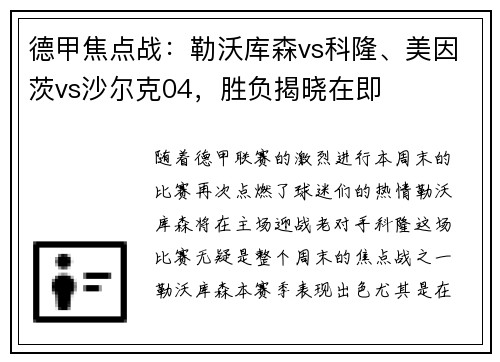 德甲焦点战：勒沃库森vs科隆、美因茨vs沙尔克04，胜负揭晓在即

随着德甲联赛的激烈进行本周末的比赛再次点燃了球迷们的热情勒沃库森将在主场迎战老对手科隆这场比赛无疑是整个周末的焦点战之一勒沃库森本赛季表现出色尤其是在